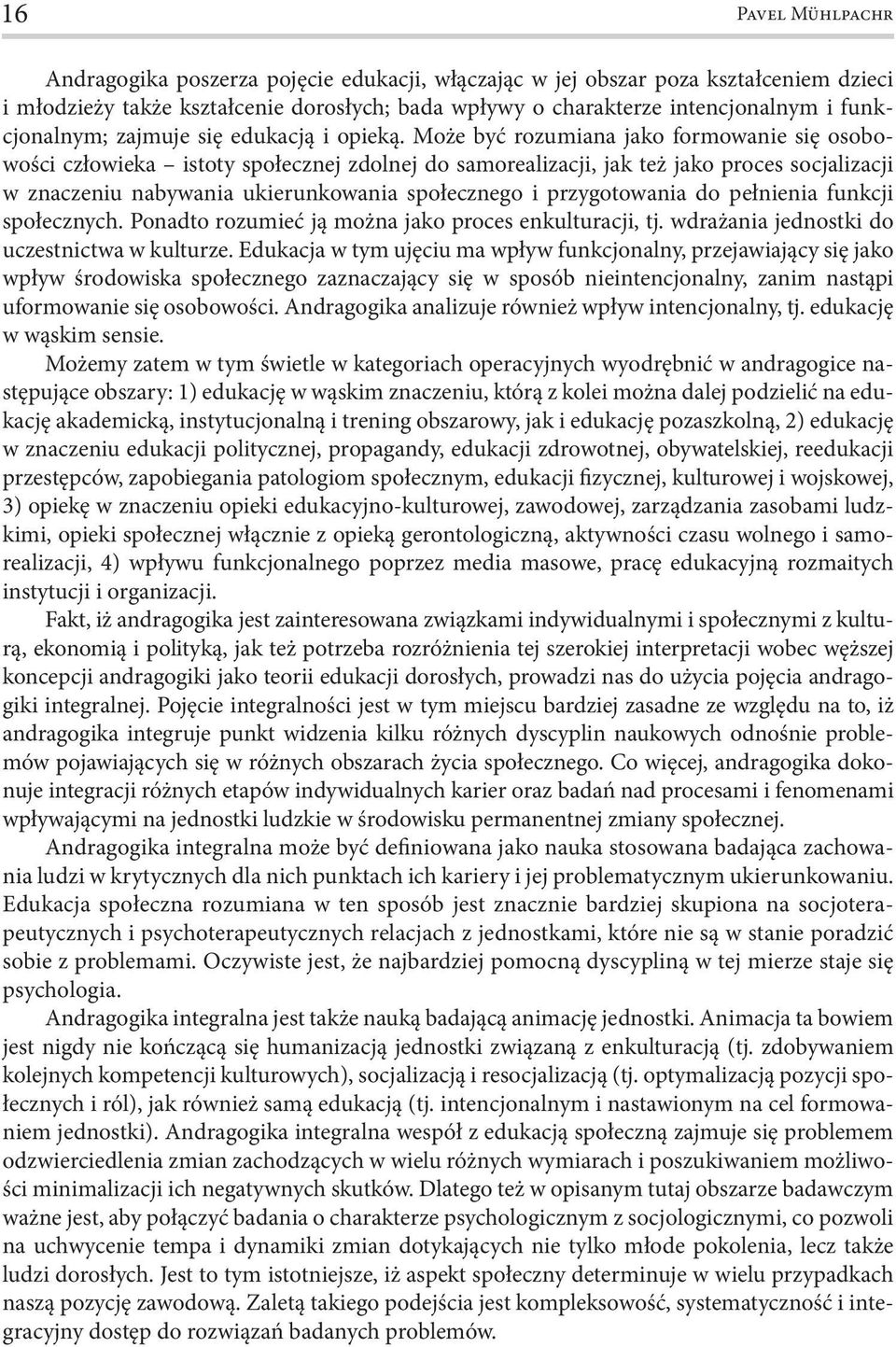 16 Pavel Mühlpachr

Andragogika poszerza pojęcie edukacji, włączając w jej obszar poza kształceniem dzieci i młodzieży także kształcenie dorosłych; bada wpływy o charakterze intencjonalnym i funkcjonalnym; zajmuje się edukacją i opieką. Może być rozumiana jako formowanie się osobowości człowieka – istoty społecznej zdolnej do samorealizacji, jak też jako proces socjalizacji w znaczeniu nabywania ukierunkowania społecznego i przygotowania do pełnienia funkcji społecznych. Ponadto rozumieć ją można jako proces enkulturacji, tj. wdrażania jednostki do uczestnictwa w kulturze. Edukacja w tym ujęciu ma wpływ funkcjonalny, przejawiający się jako wpływ środowiska społecznego zaznaczający się w sposób nieintencjonalny, zanim nastąpi uformowanie się osobowości. Andragogika analizuje również wpływ intencjonalny, tj. edukację w wąskim sensie.

Możemy zatem w tym świetle w kategoriach operacyjnych wyodrębnić w andragogice następujące obszary: 1) edukację w wąskim znaczeniu, którą z kolei można dalej podzielić na edukację akademicką, instytucjonalną i trening obszarowy, jak i edukację pozaszkolną, 2) edukację w znaczeniu edukacji politycznej, propagandy, edukacji zdrowotnej, obywatelskiej, reedukacji przestępców, zapobiegania patologiom społecznym, edukacji fizycznej, kulturowej i wojskowej, 3) opiekę w znaczeniu opieki edukacyjno-kulturowej, zawodowej, zarządzania zasobami ludzkimi, opieki społecznej włącznie z opieką gerontologiczną, aktywności czasu wolnego i samorealizacji, 4) wpływu funkcjonalnego poprzez media masowe, pracę edukacyjną rozmaitych instytucji i organizacji.

Fakt, iż andragogika jest zainteresowana związkami indywidualnymi i społecznymi z kulturą, ekonomią i polityką, jak też potrzeba rozróżnienia tej szerokiej interpretacji wobec węższej koncepcji andragogiki jako teorii edukacji dorosłych, prowadzi nas do użycia pojęcia andragogiki integralnej. Pojęcie integralności jest w tym miejscu bardziej zasadne ze względu na to, iż andragogika integruje punkt widzenia kilku różnych dyscyplin naukowych odnośnie problemów pojawiających się w różnych obszarach życia społecznego. Co więcej, andragogika dokonuje integracji różnych etapów indywidualnych karier oraz badań nad procesami i fenomenami wpływającymi na jednostki ludzkie w środowisku permanentnej zmiany społecznej.

Andragogika integralna może być definiowana jako nauka stosowana badająca zachowania ludzi w krytycznych dla nich punktach ich kariery i jej problematycznym ukierunkowaniu. Edukacja społeczna rozumiana w ten sposób jest znacznie bardziej skupiona na socjoterapeutycznych i psychoterapeutycznych relacjach z jednostkami, które nie są w stanie poradzić sobie z problemami. Oczywiste jest, że najbardziej pomocną dyscypliną w tej mierze staje się psychologia.

Andragogika integralna jest także nauką badającą animację jednostki. Animacja ta bowiem jest nigdy nie kończącą się humanizacją jednostki związaną z enkulturacją (tj. zdobywaniem kolejnych kompetencji kulturowych), socjalizacją i resocjalizacją (tj. optymalizacją pozycji społecznych i ról), jak również samą edukacją (tj. intencjonalnym i nastawionym na cel formowaniem jednostki). Andragogika integralna wespół z edukacją społeczną zajmuje się problemem odzwierciedlenia zmian zachodzących w wielu różnych wymiarach i poszukiwaniem możliwości minimalizacji ich negatywnych skutków. Dlatego też w opisanym tutaj obszarze badawczym ważne jest, aby połączyć badania o charakterze psychologicznym z socjologicznymi, co pozwoli na uchwycenie tempa i dynamiki zmian dotykających nie tylko młode pokolenia, lecz także ludzi dorosłych. Jest to tym istotniejsze, iż aspekt społeczny determinuje w wielu przypadkach naszą pozycję zawodową. Zaletą takiego podejścia jest kompleksowość, systematyczność i integracyjny dostęp do rozwiązań badanych problemów.